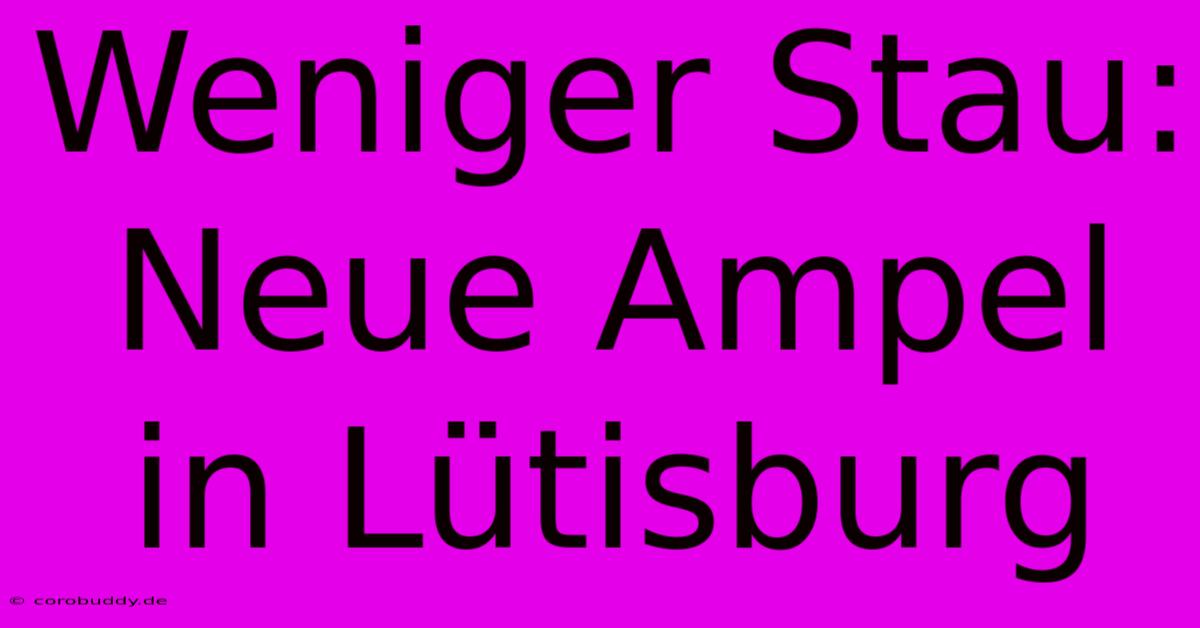 Weniger Stau: Neue Ampel in Lütisburg

© corobuddy.de